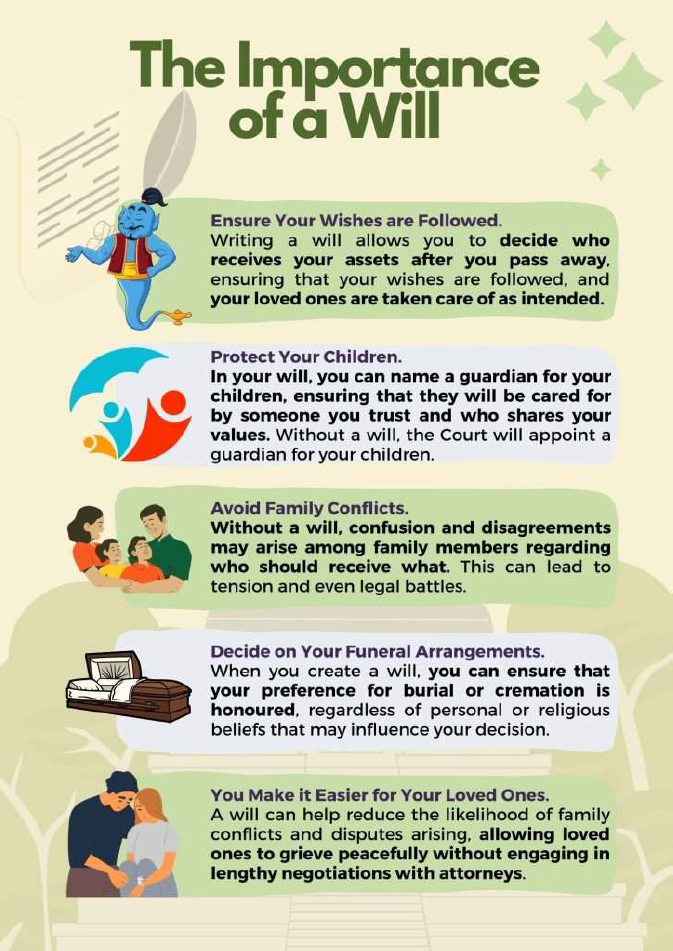 The Importance of a Will

Ensure Your Wishes are Followed.
Writing a will allows you to decide who receives your assets after you pass away, ensuring that your wishes are followed, and your loved ones are taken care of as intended.

Protect Your Children.
In your will, you can name a guardian for your children, ensuring that they will be cared for by someone you trust and who shares your values. Without a will, the Court will appoint a guardian for your children.

Avoid Family Conflicts.
Without a will, confusion and disagreements may arise among family members regarding who should receive what. This can lead to tension and even legal battles.

Decide on Your Funeral Arrangements.
When you create a will, you can ensure that your preference for burial or cremation is honoured, regardless of personal or religious beliefs that may influence your decision.

You Make it Easier for Your Loved Ones.
A will can help reduce the likelihood of family conflicts and disputes arising, allowing loved ones to grieve peacefully without engaging in lengthy negotiations with attorneys.